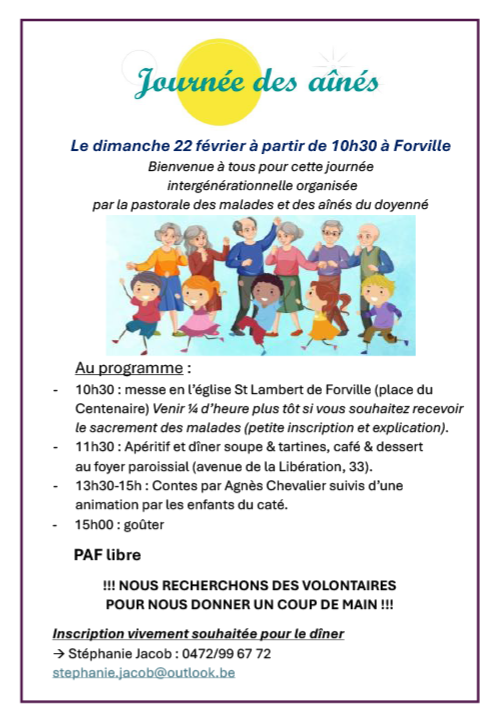 Journée des aînés

Le dimanche 22 février à partir de 10h30 à Forville

Bienvenue à tous pour cette journée intergénérationnelle organisée par la pastorale des malades et des aînés du doyenné

Au programme :

- 10h30 : messe en l'église St Lambert de Forville (place du Centenaire) Venir ¼ d'heure plus tôt si vous souhaitez recevoir le sacrement des malades (petite inscription et explication).
- 11h30 : Apéritif et dîner soupe & tartines, café & dessert au foyer paroissial (avenue de la Libération, 33).
- 13h30-15h : Contes par Agnès Chevalier suivis d'une animation par les enfants du caté.
- 15h00 : goûter

PAF libre

!!! NOUS RECHERCHONS DES VOLONTAIRES POUR NOUS DONNER UN COUP DE MAIN !!!

Inscription vivement souhaitée pour le dîner

→ Stéphanie Jacob : 0472/99 67 72

stephanie.jacob@outlook.be